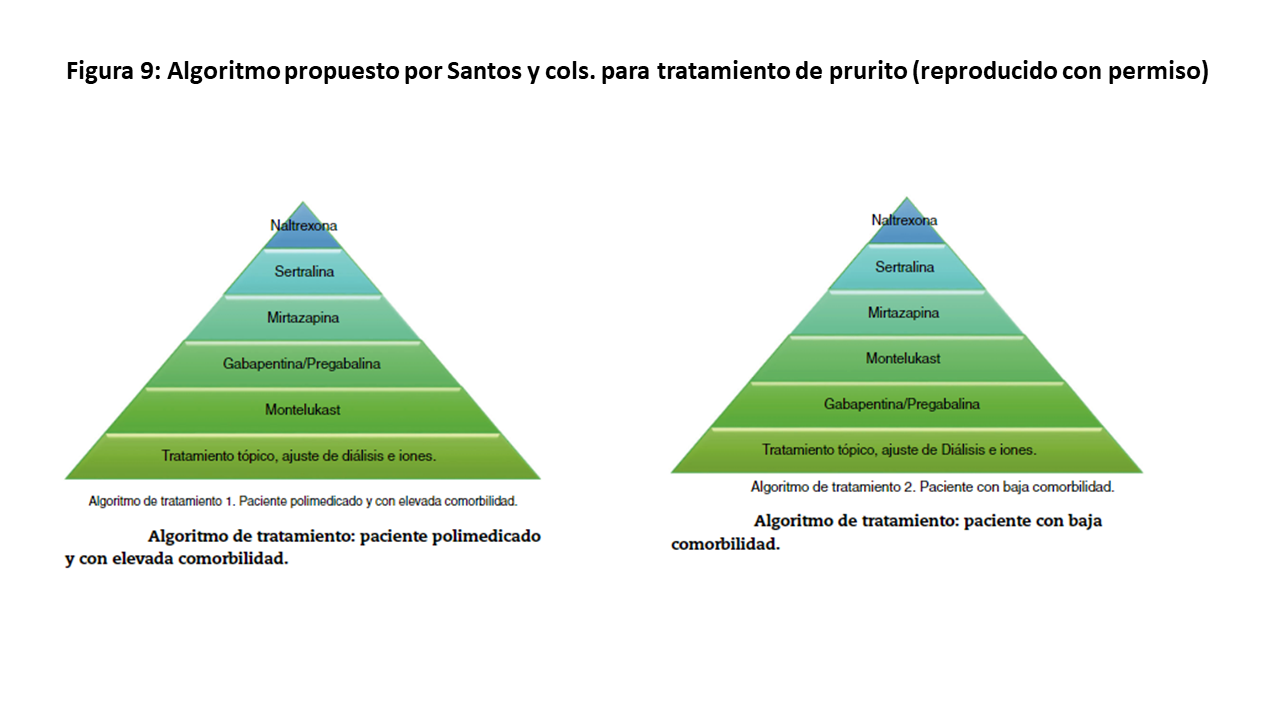 Figura 9: Algoritmo propuesto por Santos y cols. para tratamiento de prurito (reproducido con permiso)

Naltrexona
Sertralina
Mirtazapina
Gabapentina/Pregabalina
Montelukast
Tratamiento tópico, ajuste de diálisis e iones.

Algoritmo de tratamiento 1. Paciente polimedicado y con elevada comorbilidad.

Algoritmo de tratamiento: paciente polimedicado y con elevada comorbilidad.

Naltrexona
Sertralina
Mirtazapina
Montelukast
Gabapentina/Pregabalina
Tratamiento tópico, ajuste de Diálisis e iones.

Algoritmo de tratamiento 2. Paciente con baja comorbilidad.

Algoritmo de tratamiento: paciente con baja comorbilidad.